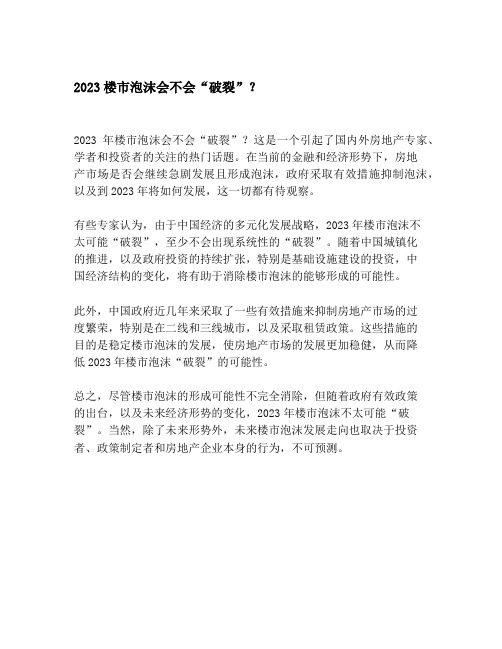 2023 楼市泡沫会不会“破裂”？

2023 年楼市泡沫会不会“破裂”？这是一个引起了国内外房地产专家、学者和投资者的关注的热门话题。在当前的金融和经济形势下，房地产市场是否会继续急剧发展且形成泡沫，政府采取有效措施抑制泡沫，以及到 2023 年将如何发展，这一切都有待观察。

有些专家认为，由于中国经济的多元化发展战略，2023 年楼市泡沫不太可能“破裂”，至少不会出现系统性的“破裂”。随着中国城镇化的推进，以及政府投资的持续扩张，特别是基础设施建设的投资，中国经济结构的变化，将有助于消除楼市泡沫的能够形成的可能性。

此外，中国政府近几年来采取了一些有效措施来抑制房地产市场的过度繁荣，特别是在二线和三线城市，以及采取租赁政策。这些措施的目的是稳定楼市泡沫的发展，使房地产市场的发展更加稳健，从而降低 2023 年楼市泡沫“破裂”的可能性。

总之，尽管楼市泡沫的形成可能性不完全消除，但随着政府有效政策的出台，以及未来经济形势的变化，2023 年楼市泡沫不太可能“破裂”。当然，除了未来形势外，未来楼市泡沫发展走向也取决于投资者、政策制定者和房地产企业本身的行为，不可预测。